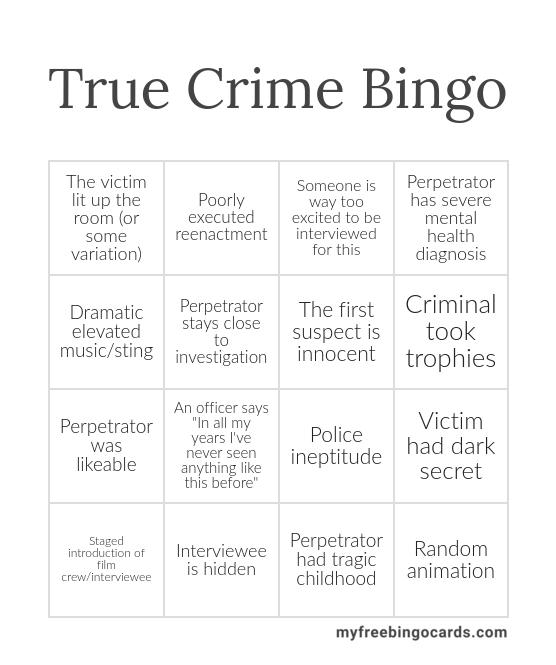 True Crime Bingo

| The victim lit up the room (or some variation) | Poorly executed reenactment | Someone is way too excited to be interviewed for this | Perpetrator has severe mental health diagnosis |
|---|---|---|---|
| Dramatic elevated music/sting | Perpetrator stays close to investigation | The first suspect is innocent | Criminal took trophies |
| Perpetrator was likeable | An officer says "In all my years I've never seen anything like this before" | Police ineptitude | Victim had dark secret |
| Staged introduction of film crew/interviewee | Interviewee is hidden | Perpetrator had tragic childhood | Random animation |

myfreebingocards.com